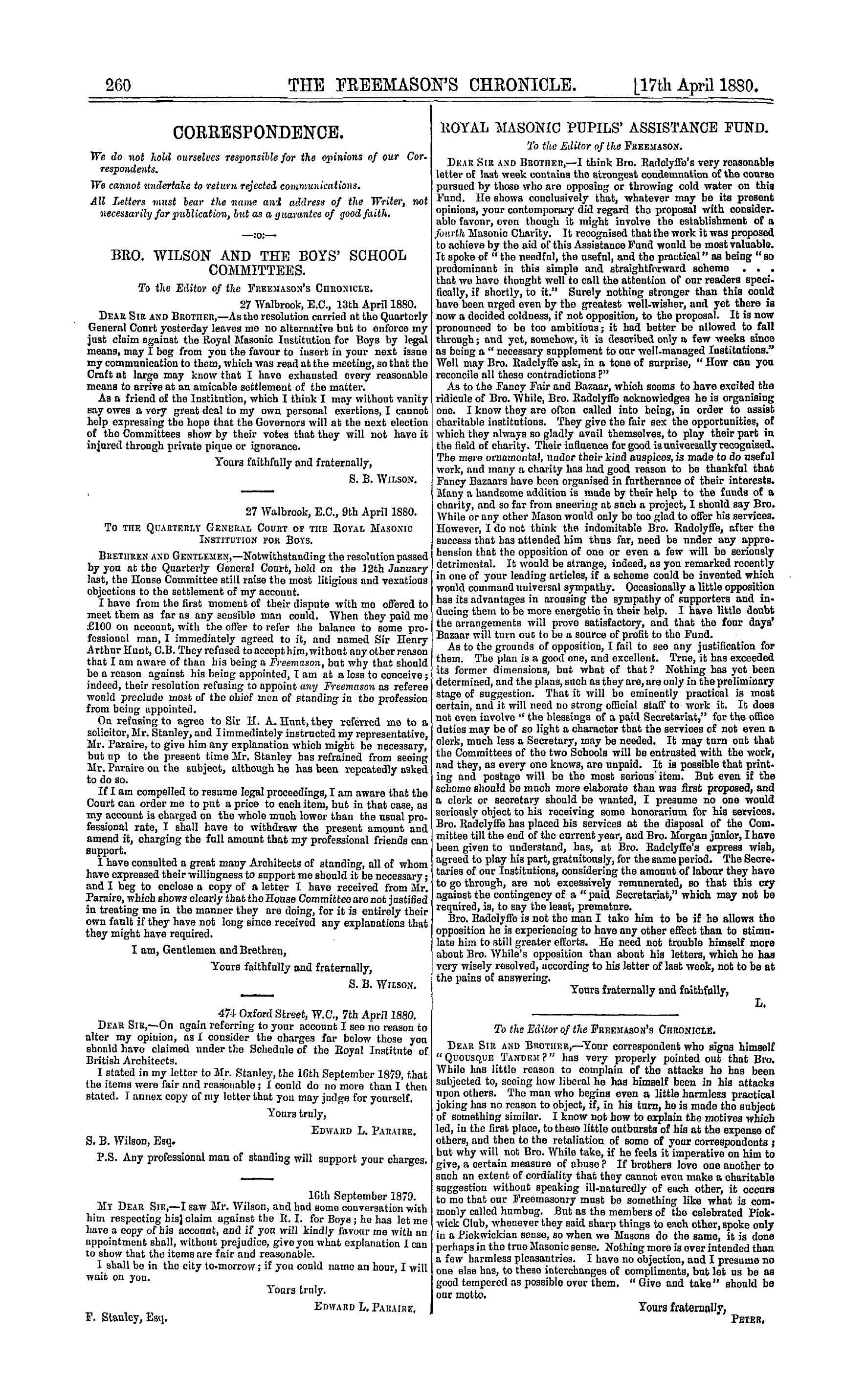 260 THE FREEMASON'S CHRONICLE. [17th April 1880.

CORRESPONDENCE.

We do not hold ourselves responsible for the opinions of our Correspondents.

We cannot undertake to return rejected communications.

All Letters must bear the name and address of the Writer, not necessarily for publication, but as a guarantee of good faith.

—:o:—

BRO. WILSON AND THE BOYS' SCHOOL COMMITTEES.

To the Editor of the FREEMASON'S CHRONICLE.

27 Walbrook, E.C., 13th April 1880.

DEAR SIR AND BROTHER,—As the resolution carried at the Quarterly General Court yesterday leaves me no alternative but to enforce my just claim against the Royal Masonic Institution for Boys by legal means, may I beg from you the favour to insert in your next issue my communication to them, which was read at the meeting, so that the Craft at large may know that I have exhausted every reasonable means to arrive at an amicable settlement of the matter.

As a friend of the Institution, which I think I may without vanity say owes a very great deal to my own personal exertions, I cannot help expressing the hope that the Governors will at the next election of the Committees show by their votes that they will not have it injured through private pique or ignorance.

Yours faithfully and fraternally,

S. B. WILSON.

27 Walbrook, E.C., 9th April 1880.

TO THE QUARTERLY GENERAL COURT OF THE ROYAL MASONIC INSTITUTION FOR BOYS.

BRETHREN AND GENTLEMEN,—Notwithstanding the resolution passed by you at the Quarterly General Court, held on the 12th January last, the House Committee still raise the most litigious and vexatious objections to the settlement of my account.

I have from the first moment of their dispute with me offered to meet them as far as any sensible man could. When they paid me £100 on account, with the offer to refer the balance to some professional man, I immediately agreed to it, and named Sir Henry Arthur Hunt, C.B. They refused to accept him, without any other reason that I am aware of than his being a Freemason, but why that should be a reason against his being appointed, I am at a loss to conceive; indeed, their resolution refusing to appoint any Freemason as referee would preclude most of the chief men of standing in the profession from being appointed.

On refusing to agree to Sir H. A. Hunt, they referred me to a solicitor, Mr. Stanley, and I immediately instructed my representative, Mr. Paraire, to give him any explanation which might be necessary, but up to the present time Mr. Stanley has refrained from seeing Mr. Paraire on the subject, although he has been repeatedly asked to do so.

If I am compelled to resume legal proceedings, I am aware that the Court can order me to put a price to each item, but in that case, as my account is charged on the whole much lower than the usual professional rate, I shall have to withdraw the present amount and amend it, charging the full amount that my professional friends can support.

I have consulted a great many Architects of standing, all of whom have expressed their willingness to support me should it be necessary; and I beg to enclose a copy of a letter I have received from Mr. Paraire, which shows clearly that the House Committee are not justified in treating me in the manner they are doing, for it is entirely their own fault if they have not long since received any explanations that they might have required.

I am, Gentlemen and Brethren,

Yours faithfully and fraternally,

S. B. WILSON.

474 Oxford Street, W.C., 7th April 1880.

DEAR SIR,—On again referring to your account I see no reason to alter my opinion, as I consider the charges far below those you should have claimed under the Schedule of the Royal Institute of British Architects.

I stated in my letter to Mr. Stanley, the 16th September 1879, that the items were fair and reasonable; I could do no more than I then stated. I annex copy of my letter that you may judge for yourself.

Yours truly,

EDWARD L. PARAIRE.

S. B. Wilson, Esq.

P.S. Any professional man of standing will support your charges.

16th September 1879.

MY DEAR SIR,—I saw Mr. Wilson, and had some conversation with him respecting his claim against the R. I. for Boys; he has let me have a copy of his account, and if you will kindly favour me with an appointment shall, without prejudice, give you what explanation I can to show that the items are fair and reasonable.

I shall be in the city to-morrow; if you could name an hour, I will wait on you.

Yours truly.

EDWARD L. PARAIRE.

F. Stanley, Esq.

ROYAL MASONIC PUPILS' ASSISTANCE FUND.

To the Editor of the FREEMASON.

DEAR SIR AND BROTHER,—I think Bro. Radclyffe's very reasonable letter of last week contains the strongest condemnation of the course pursued by those who are opposing or throwing cold water on this Fund. He shows conclusively that, whatever may be its present opinions, your contemporary did regard the proposal with considerable favour, even though it might involve the establishment of a fourth Masonic Charity. It recognised that the work it was proposed to achieve by the aid of this Assistance Fund would be most valuable. It spoke of "the needful, the useful, and the practical" as being "so predominant in this simple and straightforward scheme . . . that we have thought well to call the attention of our readers specifically, if shortly, to it." Surely nothing stronger than this could have been urged even by the greatest well-wisher, and yet there is now a decided coldness, if not opposition, to the proposal. It is now pronounced to be too ambitious; it had better be allowed to fall through; and yet, somehow, it is described only a few weeks since as being a "necessary supplement to our well-managed Institutions." Well may Bro. Radclyffe ask, in a tone of surprise, "How can you reconcile all these contradictions?"

As to the Fancy Fair and Bazaar, which seems to have excited the ridicule of Bro. While, Bro. Radclyffe acknowledges he is organising one. I know they are often called into being, in order to assist charitable institutions. They give the fair sex the opportunities, of which they always so gladly avail themselves, to play their part in the field of charity. Their influence for good is universally recognised. The mere ornamental, under their kind auspices, is made to do useful work, and many a charity has had good reason to be thankful that Fancy Bazaars have been organised in furtherance of their interests. Many a handsome addition is made by their help to the funds of a charity, and so far from sneering at such a project, I should say Bro. While or any other Mason would only be too glad to offer his services. However, I do not think the indomitable Bro. Radclyffe, after the success that has attended him thus far, need be under any apprehension that the opposition of one or even a few will be seriously detrimental. It would be strange, indeed, as you remarked recently in one of your leading articles, if a scheme could be invented which would command universal sympathy. Occasionally a little opposition has its advantages in arousing the sympathy of supporters and inducing them to be more energetic in their help. I have little doubt the arrangements will prove satisfactory, and that the four days' Bazaar will turn out to be a source of profit to the Fund.

As to the grounds of opposition, I fail to see any justification for them. The plan is a good one, and excellent. True, it has exceeded its former dimensions, but what of that? Nothing has yet been determined, and the plans, such as they are, are only in the preliminary stage of suggestion. That it will be eminently practical is most certain, and it will need no strong official staff to work it. It does not even involve "the blessings of a paid Secretariat," for the office duties may be of so light a character that the services of not even a clerk, much less a Secretary, may be needed. It may turn out that the Committees of the two Schools will be entrusted with the work, and they, as every one knows, are unpaid. It is possible that printing and postage will be the most serious item. But even if the scheme should be much more elaborate than was first proposed, and a clerk or secretary should be wanted, I presume no one would seriously object to his receiving some honorarium for his services. Bro. Radclyffe has placed his services at the disposal of the Committee till the end of the current year, and Bro. Morgan junior, I have been given to understand, has, at Bro. Radclyffe's express wish, agreed to play his part, gratuitously, for the same period. The Secretaries of our Institutions, considering the amount of labour they have to go through, are not excessively remunerated, so that this cry against the contingency of a "paid Secretariat," which may not be required, is, to say the least, premature.

Bro. Radclyffe is not the man I take him to be if he allows the opposition he is experiencing to have any other effect than to stimulate him to still greater efforts. He need not trouble himself more about Bro. While's opposition than about his letters, which he has very wisely resolved, according to his letter of last week, not to be at the pains of answering.

Yours fraternally and faithfully,

L.

To the Editor of the FREEMASON'S CHRONICLE.

DEAR SIR AND BROTHER,—Your correspondent who signs himself "QUOUSQUE TANDEM?" has very properly pointed out that Bro. While has little reason to complain of the attacks he has been subjected to, seeing how liberal he has himself been in his attacks upon others. The man who begins even a little harmless practical joking has no reason to object, if, in his turn, he is made the subject of something similar. I know not how to explain the motives which led, in the first place, to these little outbursts of his at the expense of others, and then to the retaliation of some of your correspondents; but why will not Bro. While take, if he feels it imperative on him to give, a certain measure of abuse? If brothers love one another to such an extent of cordiality that they cannot even make a charitable suggestion without speaking ill-naturedly of each other, it occurs to me that our Freemasonry must be something like what is commonly called humbug. But as the members of the celebrated Pickwick Club, whenever they said sharp things to each other, spoke only in a Pickwickian sense, so when we Masons do the same, it is done perhaps in the true Masonic sense. Nothing more is ever intended than a few harmless pleasantries. I have no objection, and I presume no one else has, to these interchanges of compliments, but let us be as good tempered as possible over them. "Give and take" should be our motto.

Yours fraternally,

PETER.